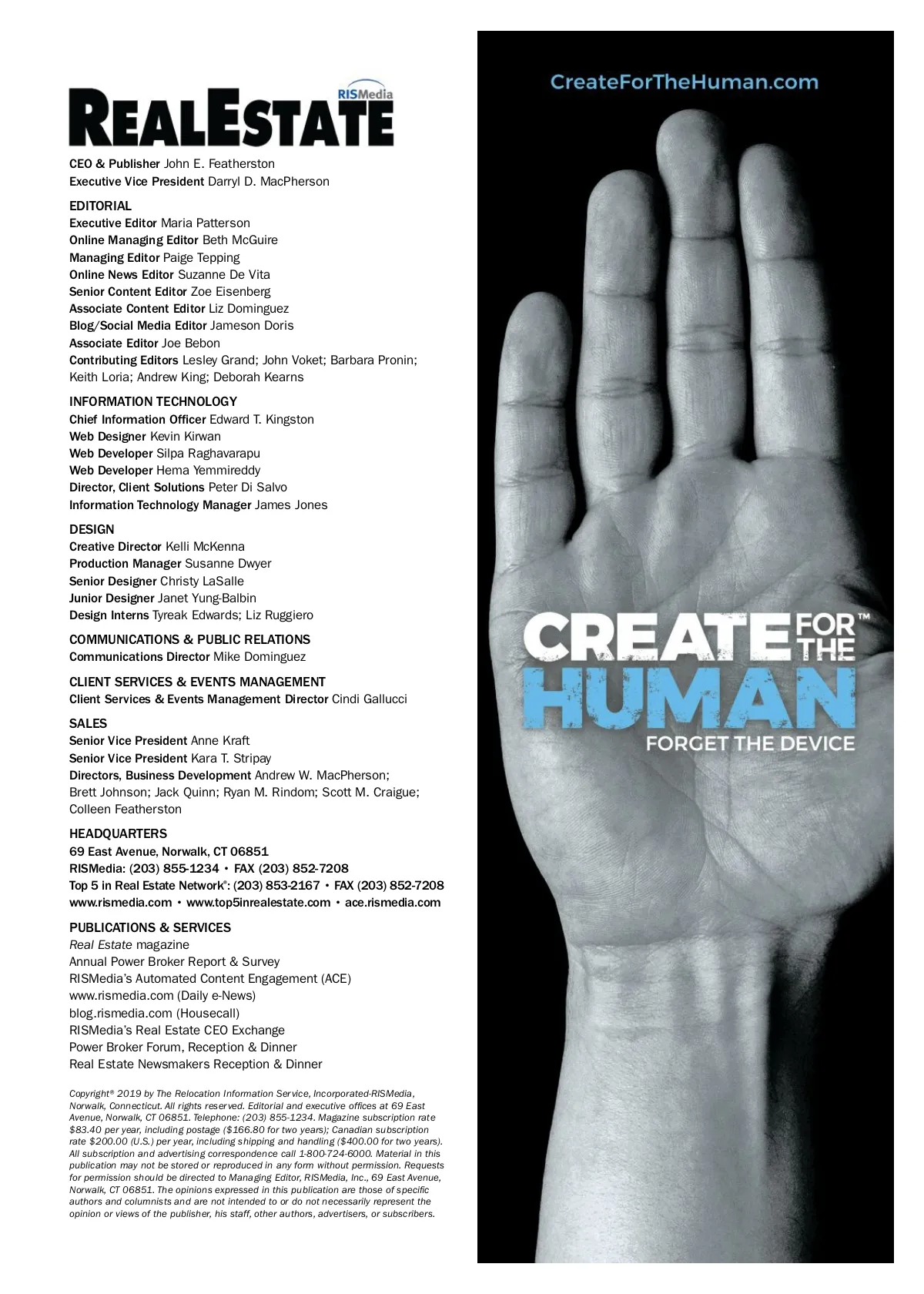 RISMedia
REALESTATE

CEO & Publisher John E. Featherston
Executive Vice President Darryl D. MacPherson

EDITORIAL
Executive Editor Maria Patterson
Online Managing Editor Beth McGuire
Managing Editor Paige Tepping
Online News Editor Suzanne De Vita
Senior Content Editor Zoe Eisenberg
Associate Content Editor Liz Dominguez
Blog/Social Media Editor Jameson Doris
Associate Editor Joe Bebon
Contributing Editors Lesley Grand; John Voket; Barbara Pronin; Keith Loria; Andrew King; Deborah Kearns

INFORMATION TECHNOLOGY
Chief Information Officer Edward T. Kingston
Web Designer Kevin Kirwan
Web Developer Silpa Raghavarapu
Web Developer Hema Yemmireddy
Director, Client Solutions Peter Di Salvo
Information Technology Manager James Jones

DESIGN
Creative Director Kelli McKenna
Production Manager Susanne Dwyer
Senior Designer Christy LaSalle
Junior Designer Janet Yung-Balbin
Design Interns Tyreak Edwards; Liz Ruggiero

COMMUNICATIONS & PUBLIC RELATIONS
Communications Director Mike Dominguez

CLIENT SERVICES & EVENTS MANAGEMENT
Client Services & Events Management Director Cindi Gallucci

SALES
Senior Vice President Anne Kraft
Senior Vice President Kara T. Stripay
Directors, Business Development Andrew W. MacPherson; Brett Johnson; Jack Quinn; Ryan M. Rindom; Scott M. Craigue; Colleen Featherston

HEADQUARTERS
69 East Avenue, Norwalk, CT 06851
RISMedia: (203) 855-1234 • FAX (203) 852-7208
Top 5 in Real Estate Network®: (203) 853-2167 • FAX (203) 852-7208
www.rismedia.com • www.top5inrealestate.com • ace.rismedia.com

PUBLICATIONS & SERVICES
Real Estate magazine
Annual Power Broker Report & Survey
RISMedia's Automated Content Engagement (ACE)
www.rismedia.com (Daily e-News)
blog.rismedia.com (Housecall)
RISMedia's Real Estate CEO Exchange
Power Broker Forum, Reception & Dinner
Real Estate Newsmakers Reception & Dinner

Copyright® 2019 by The Relocation Information Service, Incorporated-RISMedia, Norwalk, Connecticut. All rights reserved. Editorial and executive offices at 69 East Avenue, Norwalk, CT 06851. Telephone: (203) 855-1234. Magazine subscription rate $83.40 per year, including postage ($166.80 for two years); Canadian subscription rate $200.00 (U.S.) per year, including shipping and handling ($400.00 for two years). All subscription and advertising correspondence call 1-800-724-6000. Material in this publication may not be stored or reproduced in any form without permission. Requests for permission should be directed to Managing Editor, RISMedia, Inc., 69 East Avenue, Norwalk, CT 06851. The opinions expressed in this publication are those of specific authors and columnists and are not intended to or do not necessarily represent the opinion or views of the publisher, his staff, other authors, advertisers, or subscribers.

CreateForTheHuman.com

CREATE FOR THE™ HUMAN
FORGET THE DEVICE